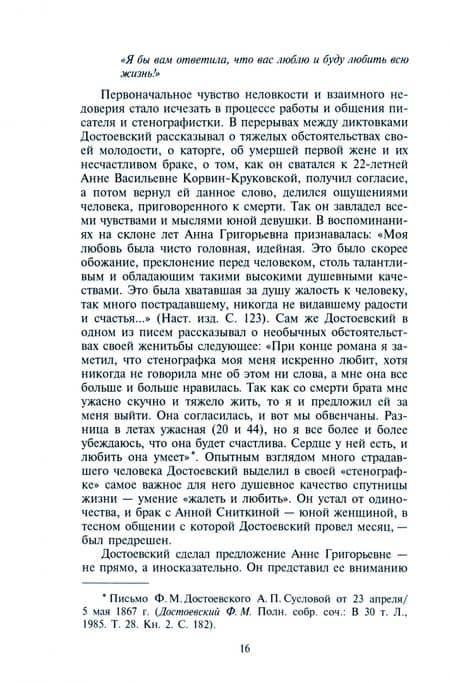 «Я бы вам ответила, что вас люблю и буду любить всю жизнь!»

Первоначальное чувство неловкости и взаимного недоверия стало исчезать в процессе работы и общения писателя и стенографистки. В перерывах между диктовками Достоевский рассказывал о тяжелых обстоятельствах своей молодости, о каторге, об умершей первой жене и их несчастливом браке, о том, как он сватался к 22-летней Анне Васильевне Корвин-Круковской, получил согласие, а потом вернул ей данное слово, делился ощущениями человека, приговоренного к смерти. Так он завладел всеми чувствами и мыслями юной девушки. В воспоминаниях на склоне лет Анна Григорьевна признавалась: «Моя любовь была чисто головная, идейная. Это было скорее обожание, преклонение перед человеком, столь талантливым и обладающим такими высокими душевными качествами. Это была хватавшая за душу жалость к человеку, так много пострадавшему, никогда не видавшему радости и счастья...» (Наст. изд. С. 123). Сам же Достоевский в одном из писем рассказывал о необычных обстоятельствах своей женитьбы следующее: «При конце романа я заметил, что стенографка моя меня искренно любит, хотя никогда не говорила мне об этом ни слова, а мне она все больше и больше нравилась. Так как со смерти брата мне ужасно скучно и тяжело жить, то я и предложил ей за меня выйти. Она согласилась, и вот мы обвенчаны. Разница в летах ужасная (20 и 44), но я все более и более убеждаюсь, что она будет счастлива. Сердце у ней есть, и любить она умеет»*. Опытным взглядом много страдавшего человека Достоевский выделил в своей «стенографке» самое важное для него душевное качество спутницы жизни — умение «жалеть и любить». Он устал от одиночества, и брак с Анной Сниткиной — юной женщиной, в тесном общении с которой Достоевский провел месяц, — был предрешен.

Достоевский сделал предложение Анне Григорьевне — не прямо, а иносказательно. Он представил ее вниманию

* Письмо Ф. М. Достоевского А. П. Сусловой от 23 апреля/5 мая 1867 г. (Достоевский Ф. М. Полн. собр. соч.: В 30 т. Л., 1985. Т. 28. Кн. 2. С. 182).

16